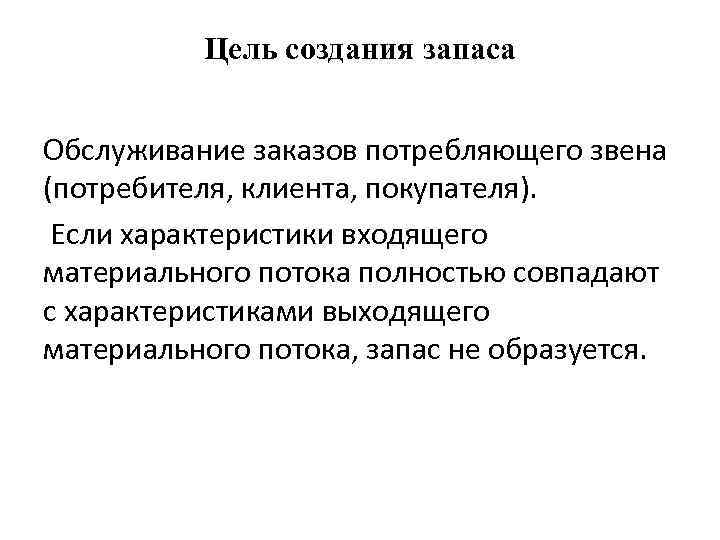 Цель создания запаса

Обслуживание заказов потребляющего звена (потребителя, клиента, покупателя).

Если характеристики входящего материального потока полностью совпадают с характеристиками выходящего материального потока, запас не образуется.